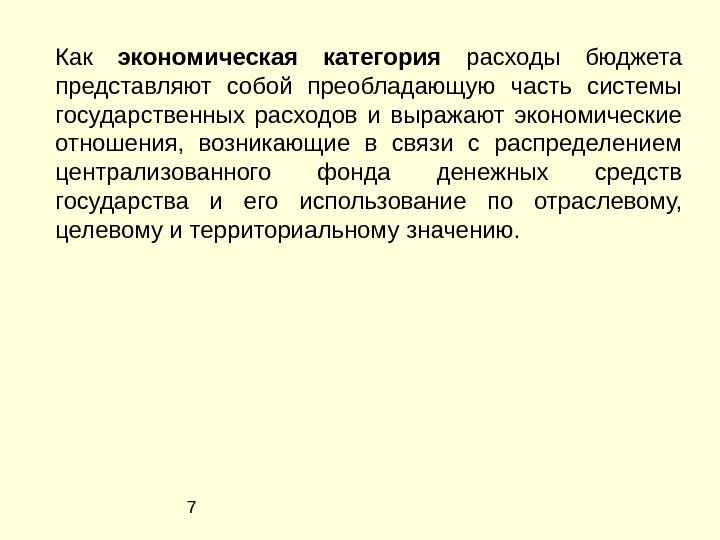 Как экономическая категория расходы бюджета представляют собой преобладающую часть системы государственных расходов и выражают экономические отношения, возникающие в связи с распределением централизованного фонда денежных средств государства и его использование по отраслевому, целевому и территориальному значению.

7